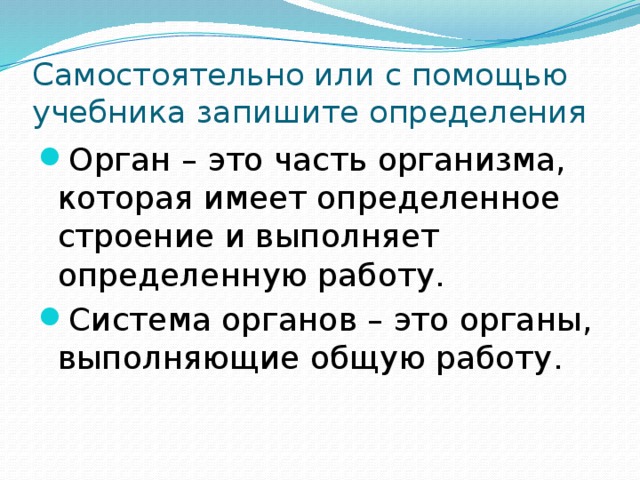 Самостоятельно или с помощью учебника запишите определения

Орган – это часть организма, которая имеет определенное строение и выполняет определенную работу.

Система органов – это органы, выполняющие общую работу.